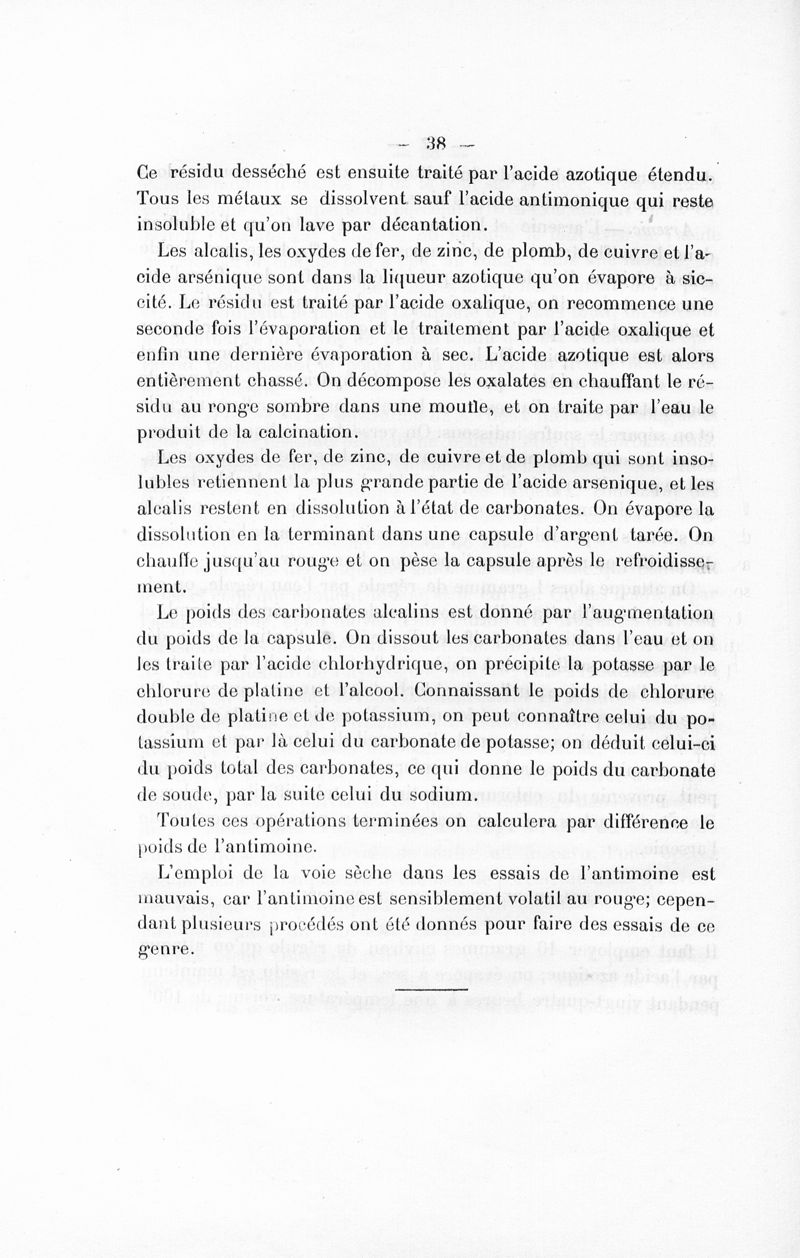 — 38 —

Ce résidu desséché est ensuite traité par l'acide azotique étendu. Tous les métaux se dissolvent sauf l'acide antimonique qui reste insoluble et qu'on lave par décantation.

Les alcalis, les oxydes de fer, de zinc, de plomb, de cuivre et l'acide arsénique sont dans la liqueur azotique qu'on évapore à siccité. Le résidu est traité par l'acide oxalique, on recommence une seconde fois l'évaporation et le traitement par l'acide oxalique et enfin une dernière évaporation à sec. L'acide azotique est alors entièrement chassé. On décompose les oxalates en chauffant le résidu au rouge sombre dans une moufle, et on traite par l'eau le produit de la calcination.

Les oxydes de fer, de zinc, de cuivre et de plomb qui sont insolubles retiennent la plus grande partie de l'acide arsenique, et les alcalis restent en dissolution à l'état de carbonates. On évapore la dissolution en la terminant dans une capsule d'argent tarée. On chauffe jusqu'au rouge et on pèse la capsule après le refroidissement.

Le poids des carbonates alcalins est donné par l'augmentation du poids de la capsule. On dissout les carbonates dans l'eau et on les traite par l'acide chlorhydrique, on précipite la potasse par le chlorure de platine et l'alcool. Connaissant le poids de chlorure double de platine et de potassium, on peut connaître celui du potassium et par là celui du carbonate de potasse; on déduit celui-ci du poids total des carbonates, ce qui donne le poids du carbonate de soude, par la suite celui du sodium.

Toutes ces opérations terminées on calculera par différence le poids de l'antimoine.

L'emploi de la voie sèche dans les essais de l'antimoine est mauvais, car l'antimoine est sensiblement volatil au rouge; cependant plusieurs procédés ont été donnés pour faire des essais de ce genre.